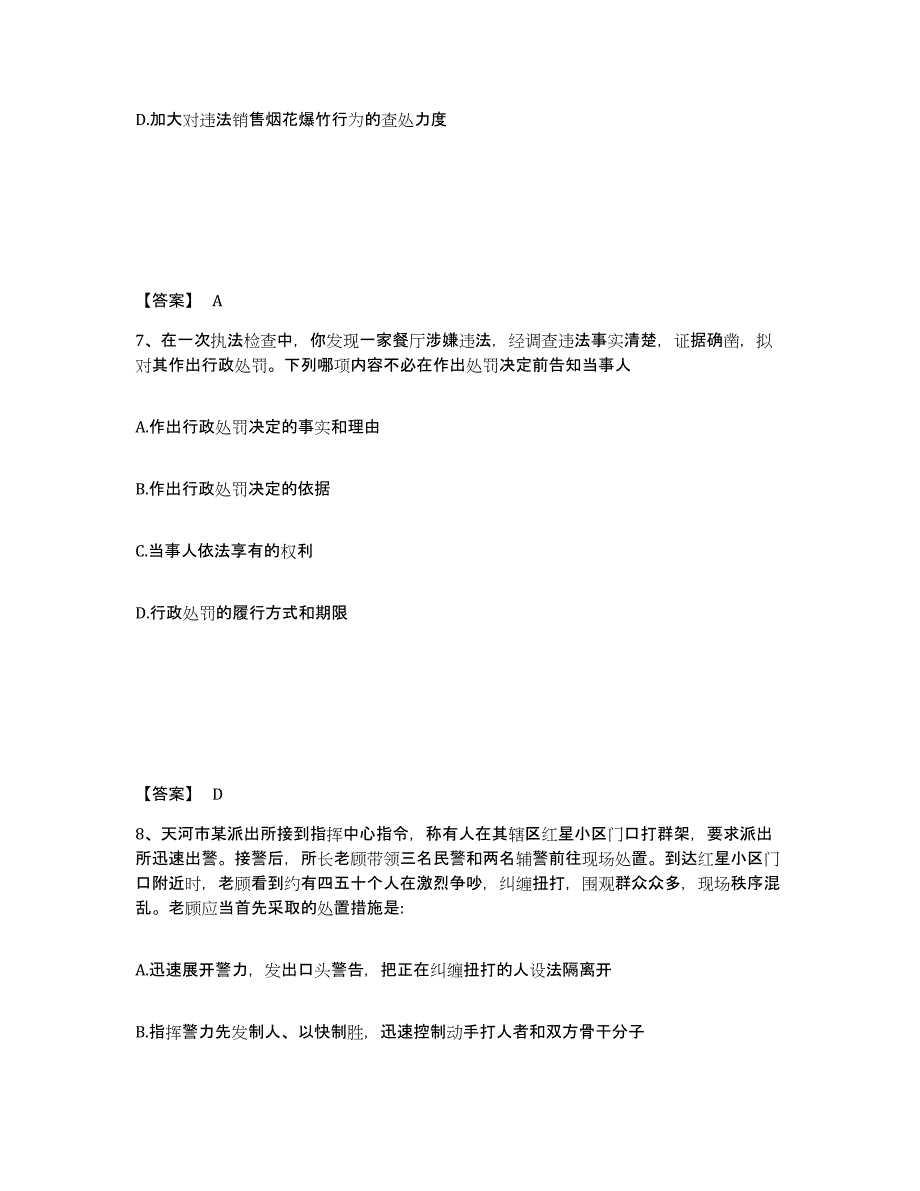 D.加大对违法销售烟花爆竹行为的查处力度

【答案】 A

7、在一次执法检查中，你发现一家餐厅涉嫌违法，经调查违法事实清楚，证据确凿，拟对其作出行政处罚。下列哪项内容不必在作出处罚决定前告知当事人

A.作出行政处罚决定的事实和理由

B.作出行政处罚决定的依据

C.当事人依法享有的权利

D.行政处罚的履行方式和期限

【答案】 D

8、天河市某派出所接到指挥中心指令，称有人在其辖区红星小区门口打群架，要求派出所迅速出警。接警后，所长老顾带领三名民警和两名辅警前往现场处置。到达红星小区门口附近时，老顾看到约有四五十个人在激烈争吵，纠缠扭打，围观群众众多，现场秩序混乱。老顾应当首先采取的处置措施是:

A.迅速展开警力，发出口头警告，把正在纠缠扭打的人设法隔离开

B.指挥警力先发制人、以快制胜，迅速控制动手打人者和双方骨干分子